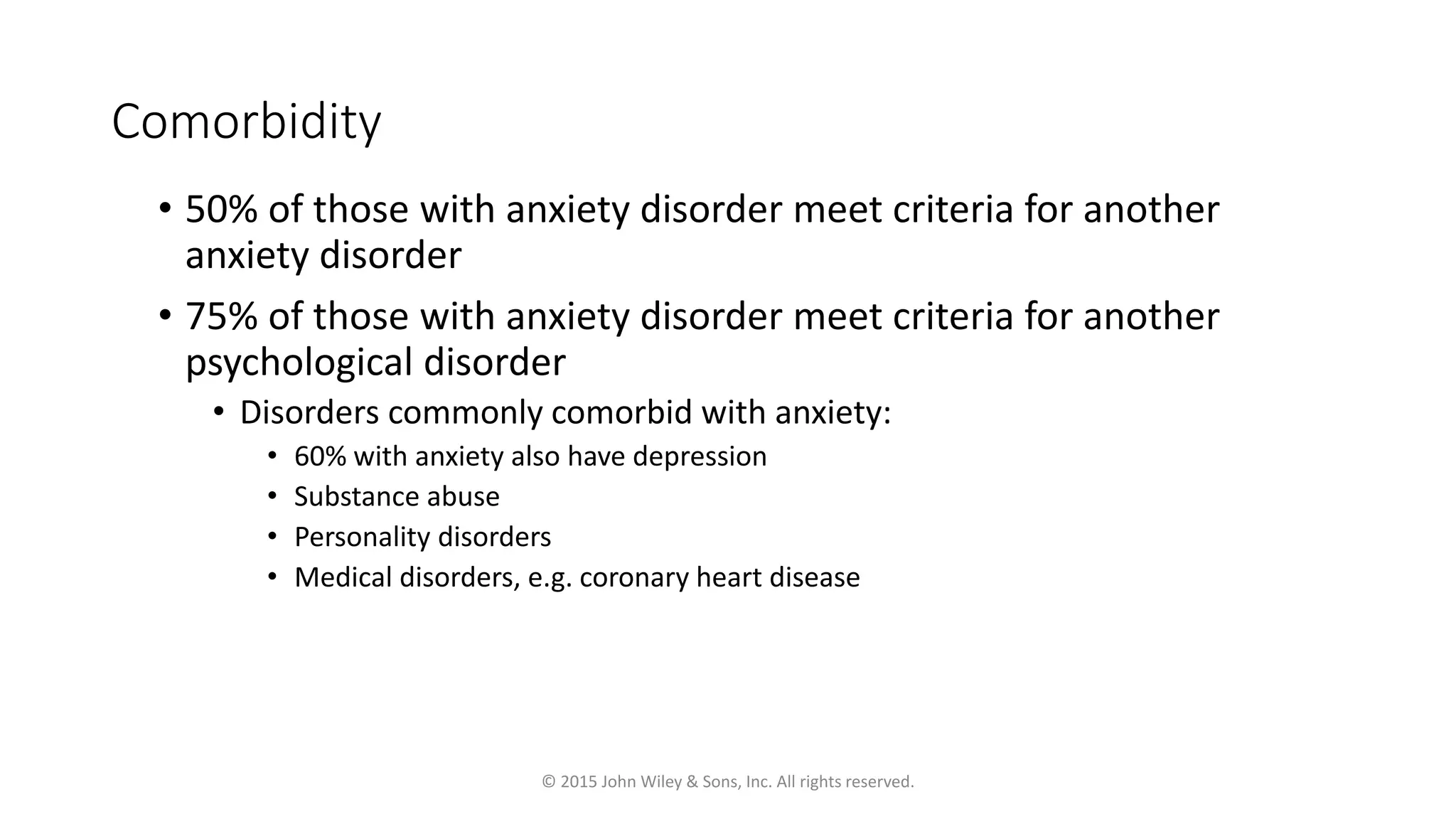 Comorbidity

• 50% of those with anxiety disorder meet criteria for another anxiety disorder
• 75% of those with anxiety disorder meet criteria for another psychological disorder
  • Disorders commonly comorbid with anxiety:
    • 60% with anxiety also have depression
    • Substance abuse
    • Personality disorders
    • Medical disorders, e.g. coronary heart disease

© 2015 John Wiley & Sons, Inc. All rights reserved.